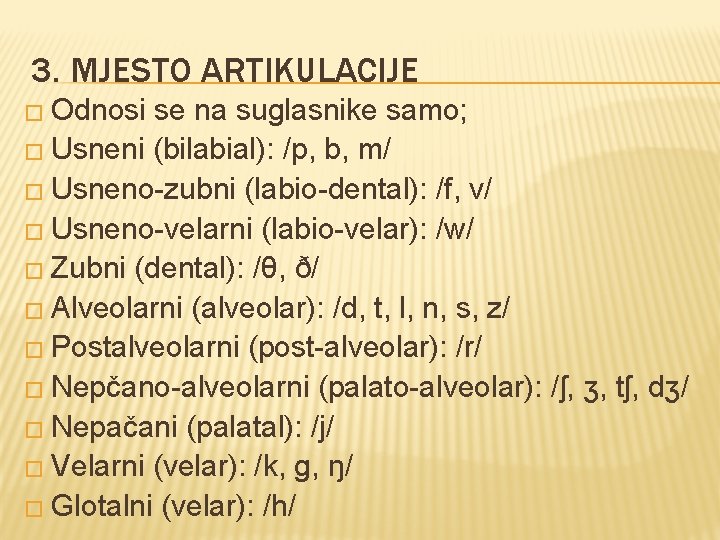 3. MJESTO ARTIKULACIJE

□ Odnosi se na suglasnike samo;
□ Usneni (bilabial): /p, b, m/
□ Usneno-zubni (labio-dental): /f, v/
□ Usneno-velarni (labio-velar): /w/
□ Zubni (dental): /θ, ð/
□ Alveolarni (alveolar): /d, t, l, n, s, z/
□ Postalveolarni (post-alveolar): /r/
□ Nepčano-alveolarni (palato-alveolar): /ʃ, ʒ, tʃ, dʒ/
□ Nepačani (palatal): /j/
□ Velarni (velar): /k, g, ŋ/
□ Glotalni (velar): /h/